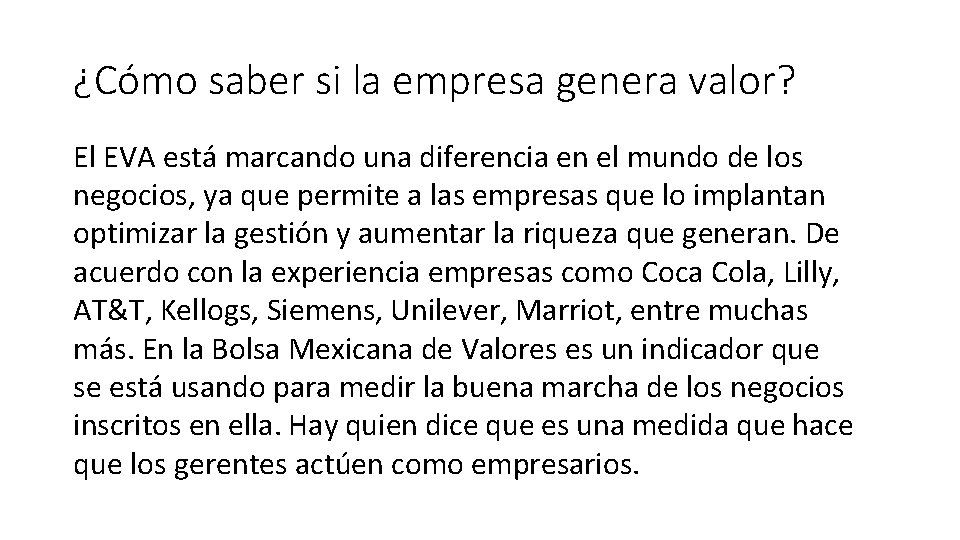 ¿Cómo saber si la empresa genera valor?

El EVA está marcando una diferencia en el mundo de los negocios, ya que permite a las empresas que lo implantan optimizar la gestión y aumentar la riqueza que generan. De acuerdo con la experiencia empresas como Coca Cola, Lilly, AT&T, Kellogs, Siemens, Unilever, Marriot, entre muchas más. En la Bolsa Mexicana de Valores es un indicador que se está usando para medir la buena marcha de los negocios inscritos en ella. Hay quien dice que es una medida que hace que los gerentes actúen como empresarios.